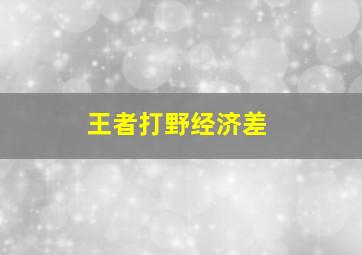 王者打野经济差